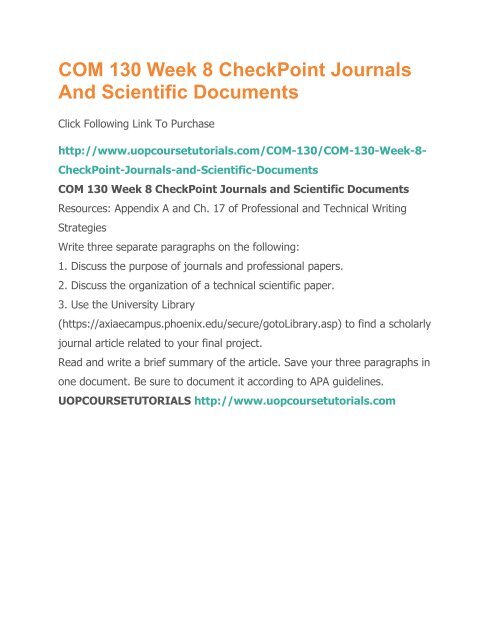 COM 130 Week 8 CheckPoint Journals And Scientific Documents

Click Following Link To Purchase

http://www.uopcoursetutorials.com/COM-130/COM-130-Week-8-CheckPoint-Journals-and-Scientific-Documents

COM 130 Week 8 CheckPoint Journals and Scientific Documents

Resources: Appendix A and Ch. 17 of Professional and Technical Writing Strategies

Write three separate paragraphs on the following:

1. Discuss the purpose of journals and professional papers.

2. Discuss the organization of a technical scientific paper.

3. Use the University Library (https://axiaecampus.phoenix.edu/secure/gotoLibrary.asp) to find a scholarly journal article related to your final project.

Read and write a brief summary of the article. Save your three paragraphs in one document. Be sure to document it according to APA guidelines.

UOPCOURSETUTORIALS http://www.uopcoursetutorials.com